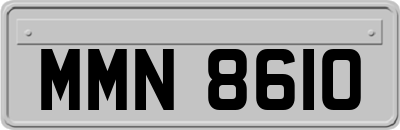 MMN 8610